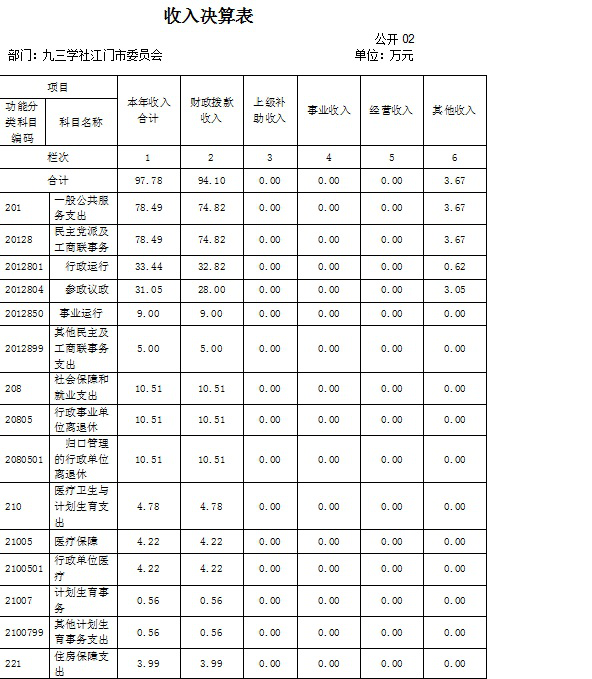 收入决算表

公开 02

部门：九三学社江门市委员会

单位：万元

| 项目 | | 本年收入合计 | 财政拨款收入 | 上级补助收入 | 事业收入 | 经营收入 | 其他收入 |
|---|---|---|---|---|---|---|---|
| 功能分类科目编码 | 科目名称 | | | | | | |
| 栏次 | | 1 | 2 | 3 | 4 | 5 | 6 |
| 合计 | | 97.78 | 94.10 | 0.00 | 0.00 | 0.00 | 3.67 |
| 201 | 一般公共服务支出 | 78.49 | 74.82 | 0.00 | 0.00 | 0.00 | 3.67 |
| 20128 | 民主党派及工商联事务 | 78.49 | 74.82 | 0.00 | 0.00 | 0.00 | 3.67 |
| 2012801 | 行政运行 | 33.44 | 32.82 | 0.00 | 0.00 | 0.00 | 0.62 |
| 2012804 | 参政议政 | 31.05 | 28.00 | 0.00 | 0.00 | 0.00 | 3.05 |
| 2012850 | 事业运行 | 9.00 | 9.00 | 0.00 | 0.00 | 0.00 | 0.00 |
| 2012899 | 其他民主及工商联事务支出 | 5.00 | 5.00 | 0.00 | 0.00 | 0.00 | 0.00 |
| 208 | 社会保障和就业支出 | 10.51 | 10.51 | 0.00 | 0.00 | 0.00 | 0.00 |
| 20805 | 行政事业单位离退休 | 10.51 | 10.51 | 0.00 | 0.00 | 0.00 | 0.00 |
| 2080501 | 归口管理的行政单位离退休 | 10.51 | 10.51 | 0.00 | 0.00 | 0.00 | 0.00 |
| 210 | 医疗卫生与计划生育支出 | 4.78 | 4.78 | 0.00 | 0.00 | 0.00 | 0.00 |
| 21005 | 医疗保障 | 4.22 | 4.22 | 0.00 | 0.00 | 0.00 | 0.00 |
| 2100501 | 行政单位医疗 | 4.22 | 4.22 | 0.00 | 0.00 | 0.00 | 0.00 |
| 21007 | 计划生育事务 | 0.56 | 0.56 | 0.00 | 0.00 | 0.00 | 0.00 |
| 2100799 | 其他计划生育事务支出 | 0.56 | 0.56 | 0.00 | 0.00 | 0.00 | 0.00 |
| 221 | 住房保障支出 | 3.99 | 3.99 | 0.00 | 0.00 | 0.00 | 0.00 |